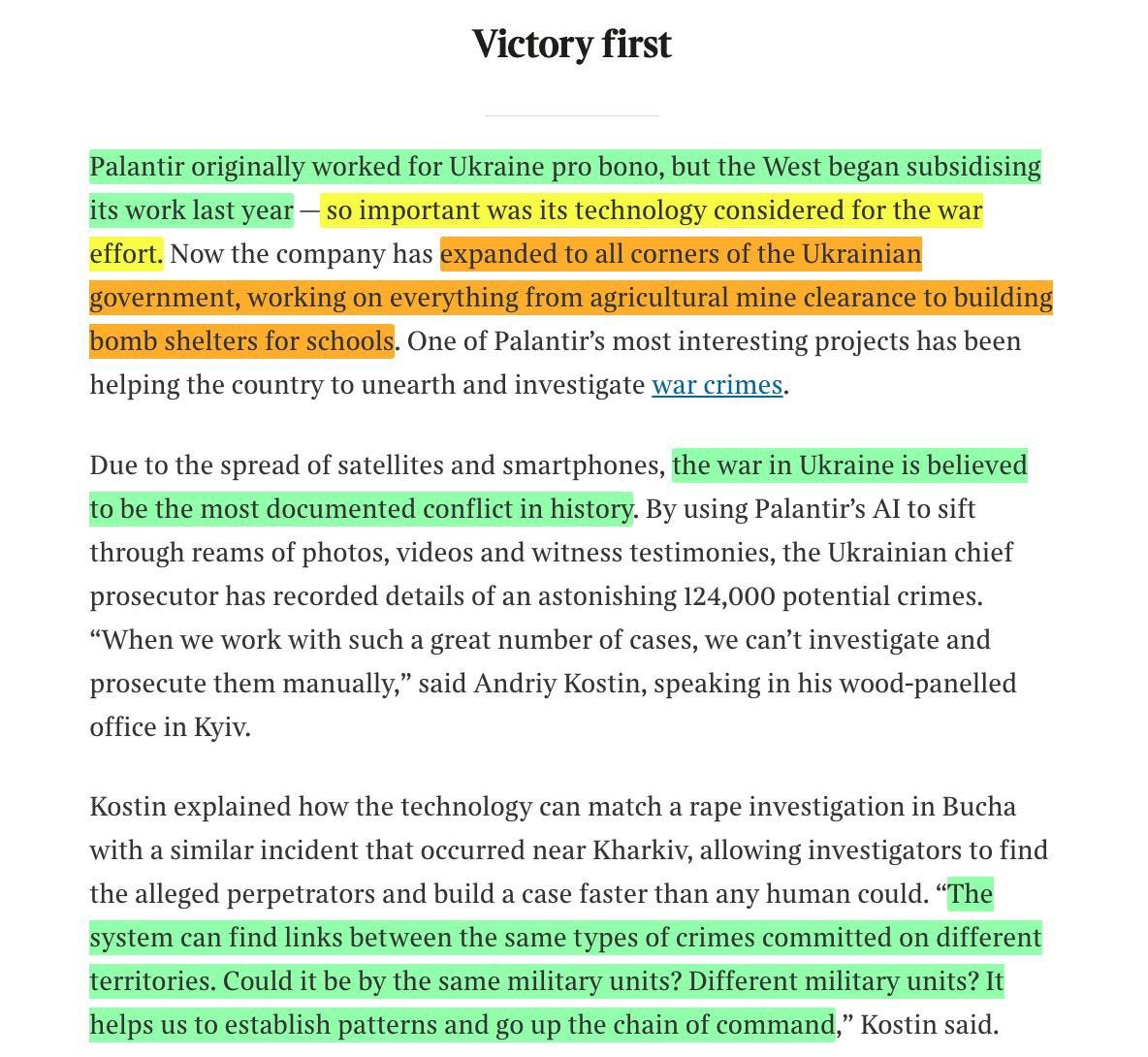 Victory first

Palantir originally worked for Ukraine pro bono, but the West began subsidising its work last year — so important was its technology considered for the war effort. Now the company has expanded to all corners of the Ukrainian government, working on everything from agricultural mine clearance to building bomb shelters for schools. One of Palantir's most interesting projects has been helping the country to unearth and investigate war crimes.

Due to the spread of satellites and smartphones, the war in Ukraine is believed to be the most documented conflict in history. By using Palantir's AI to sift through reams of photos, videos and witness testimonies, the Ukrainian chief prosecutor has recorded details of an astonishing 124,000 potential crimes. "When we work with such a great number of cases, we can't investigate and prosecute them manually," said Andriy Kostin, speaking in his wood-panelled office in Kyiv.

Kostin explained how the technology can match a rape investigation in Bucha with a similar incident that occurred near Kharkiv, allowing investigators to find the alleged perpetrators and build a case faster than any human could. "The system can find links between the same types of crimes committed on different territories. Could it be by the same military units? Different military units? It helps us to establish patterns and go up the chain of command," Kostin said.